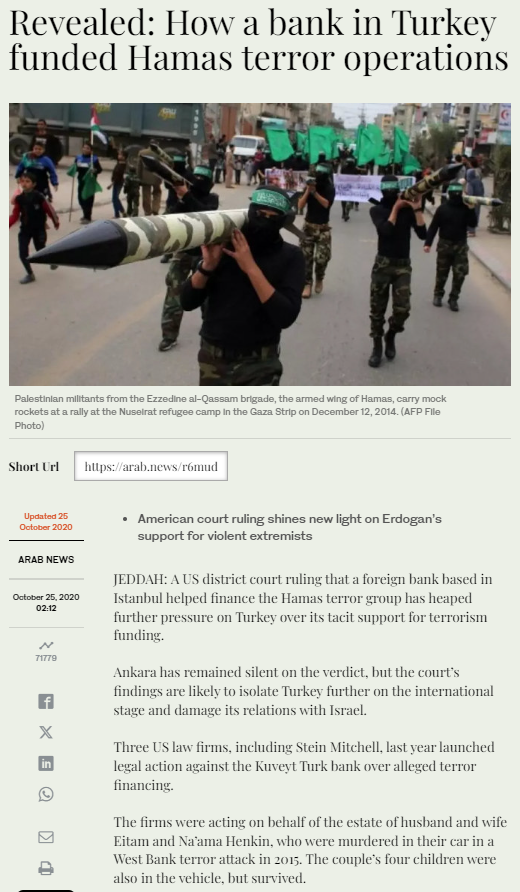 Revealed: How a bank in Turkey funded Hamas terror operations

Palestinian militants from the Ezzedine al-Qassam brigade, the armed wing of Hamas, carry mock rockets at a rally at the Nuseirat refugee camp in the Gaza Strip on December 12, 2014. (AFP File Photo)

Short Url https://arab.news/r6mud

Updated 25 October 2020

ARAB NEWS

October 25, 2020 02:12

71779

• American court ruling shines new light on Erdogan's support for violent extremists

JEDDAH: A US district court ruling that a foreign bank based in Istanbul helped finance the Hamas terror group has heaped further pressure on Turkey over its tacit support for terrorism funding.

Ankara has remained silent on the verdict, but the court's findings are likely to isolate Turkey further on the international stage and damage its relations with Israel.

Three US law firms, including Stein Mitchell, last year launched legal action against the Kuveyt Turk bank over alleged terror financing.

The firms were acting on behalf of the estate of husband and wife Eitam and Na'ama Henkin, who were murdered in their car in a West Bank terror attack in 2015. The couple's four children were also in the vehicle, but survived.